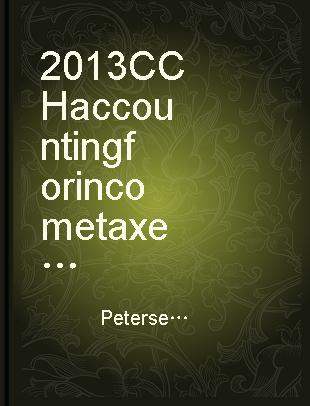 2013CCHaccountingforincometaxe…

Peterse…